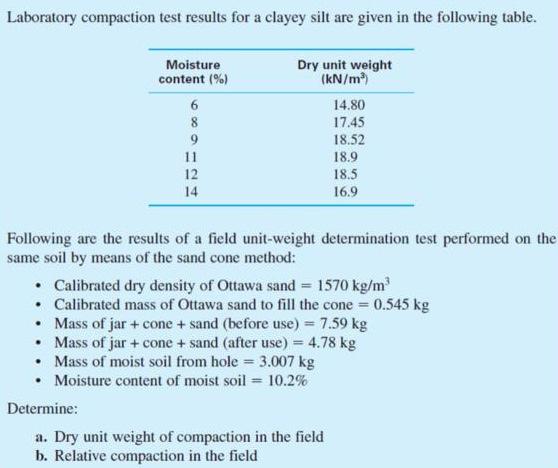 Laboratory compaction test results for a clayey silt are given in the following table.

| Moisture content (%) | Dry unit weight (kN/m$^3$) |
|---|---|
| 6 | 14.80 |
| 8 | 17.45 |
| 9 | 18.52 |
| 11 | 18.9 |
| 12 | 18.5 |
| 14 | 16.9 |

Following are the results of a field unit-weight determination test performed on the same soil by means of the sand cone method:

• Calibrated dry density of Ottawa sand = 1570 kg/m$^3$
• Calibrated mass of Ottawa sand to fill the cone = 0.545 kg
• Mass of jar + cone + sand (before use) = 7.59 kg
• Mass of jar + cone + sand (after use) = 4.78 kg
• Mass of moist soil from hole = 3.007 kg
• Moisture content of moist soil = 10.2%

Determine:

a. Dry unit weight of compaction in the field
b. Relative compaction in the field